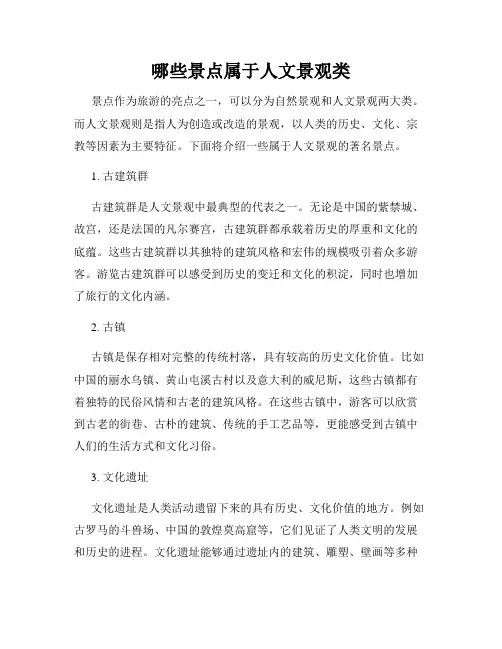 哪些景点属于人文景观类

景点作为旅游的亮点之一，可以分为自然景观和人文景观两大类。而人文景观则是指人为创造或改造的景观，以人类的历史、文化、宗教等因素为主要特征。下面将介绍一些属于人文景观的著名景点。

1. 古建筑群

古建筑群是人文景观中最典型的代表之一。无论是中国的紫禁城、故宫，还是法国的凡尔赛宫，古建筑群都承载着历史的厚重和文化的底蕴。这些古建筑群以其独特的建筑风格和宏伟的规模吸引着众多游客。游览古建筑群可以感受到历史的变迁和文化的积淀，同时也增加了旅行的文化内涵。

2. 古镇

古镇是保存相对完整的传统村落，具有较高的历史文化价值。比如中国的丽水乌镇、黄山屯溪古村以及意大利的威尼斯，这些古镇都有着独特的民俗风情和古老的建筑风格。在这些古镇中，游客可以欣赏到古老的街巷、古朴的建筑、传统的手工艺品等，更能感受到古镇中人们的生活方式和文化习俗。

3. 文化遗址

文化遗址是人类活动遗留下来的具有历史、文化价值的地方。例如古罗马的斗兽场、中国的敦煌莫高窟等，它们见证了人类文明的发展和历史的进程。文化遗址能够通过遗址内的建筑、雕塑、壁画等多种